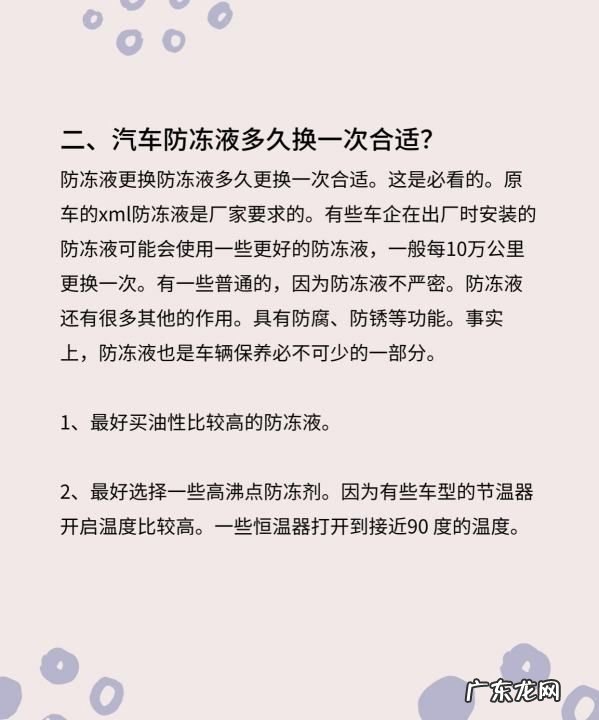 二、汽车防冻液多久换一次合适?

防冻液更换防冻液多久更换一次合适。这是必看的。原车的xml防冻液是厂家要求的。有些车企在出厂时安装的防冻液可能会使用一些更好的防冻液，一般每10万公里更换一次。有一些普通的，因为防冻液不严密。防冻液还有很多其他的作用。具有防腐、防锈等功能。事实上，防冻液也是车辆保养必不可少的一部分。

1、最好买油性比较高的防冻液。

2、最好选择一些高沸点防冻剂。因为有些车型的节温器开启温度比较高。一些恒温器打开到接近90 度的温度。

广东龙网